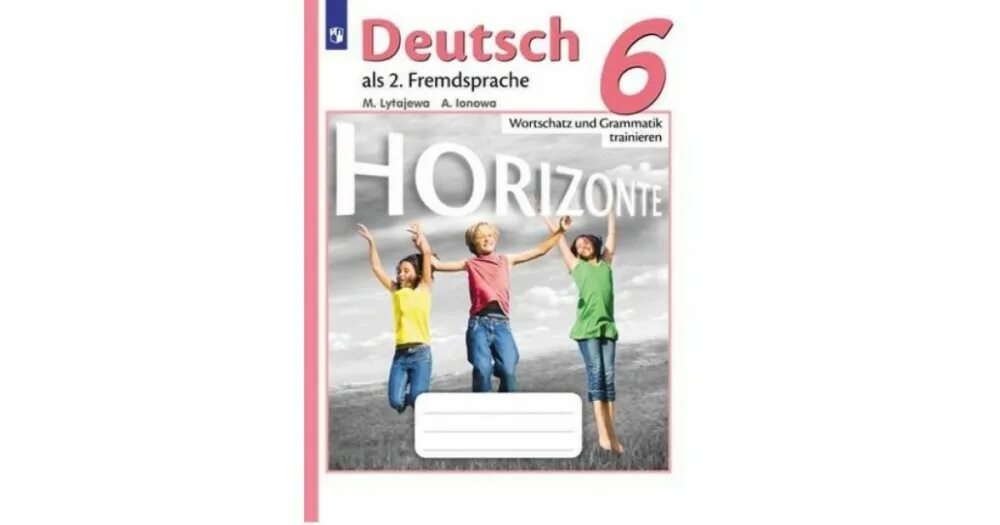 Deutsch 6

als 2. Fremdsprache

M. Lytajewa A. Ionowa

Wortschatz und Grammatik trainieren

HORIZONTE